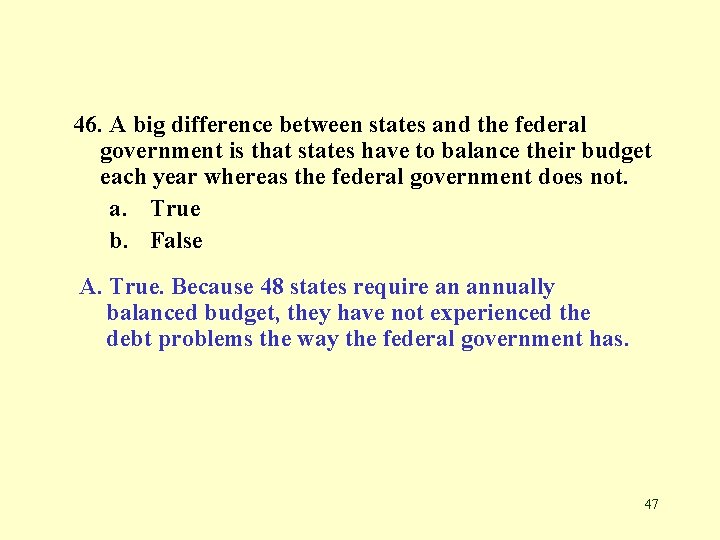 46. A big difference between states and the federal government is that states have to balance their budget each year whereas the federal government does not.

a. True

b. False

A. True. Because 48 states require an annually balanced budget, they have not experienced the debt problems the way the federal government has.

47